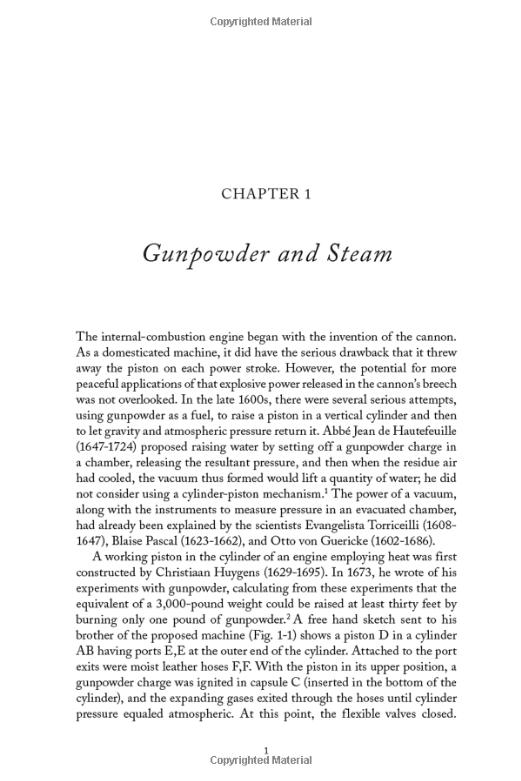 Copyrighted Material

CHAPTER 1

Gunpowder and Steam

The internal-combustion engine began with the invention of the cannon. As a domesticated machine, it did have the serious drawback that it threw away the piston on each power stroke. However, the potential for more peaceful applications of that explosive power released in the cannon's breech was not overlooked. In the late 1600s, there were several serious attempts, using gunpowder as a fuel, to raise a piston in a vertical cylinder and then to let gravity and atmospheric pressure return it. Abbé Jean de Hautefeuille (1647-1724) proposed raising water by setting off a gunpowder charge in a chamber, releasing the resultant pressure, and then when the residue air had cooled, the vacuum thus formed would lift a quantity of water; he did not consider using a cylinder-piston mechanism.$^1$ The power of a vacuum, along with the instruments to measure pressure in an evacuated chamber, had already been explained by the scientists Evangelista Torriceilli (1608-1647), Blaise Pascal (1623-1662), and Otto von Guericke (1602-1686).

A working piston in the cylinder of an engine employing heat was first constructed by Christiaan Huygens (1629-1695). In 1673, he wrote of his experiments with gunpowder, calculating from these experiments that the equivalent of a 3,000-pound weight could be raised at least thirty feet by burning only one pound of gunpowder.$^2$ A free hand sketch sent to his brother of the proposed machine (Fig. 1-1) shows a piston D in a cylinder AB having ports E,E at the outer end of the cylinder. Attached to the port exits were moist leather hoses F,F. With the piston in its upper position, a gunpowder charge was ignited in capsule C (inserted in the bottom of the cylinder), and the expanding gases exited through the hoses until cylinder pressure equaled atmospheric. At this point, the flexible valves closed.

1
Copyrighted Material